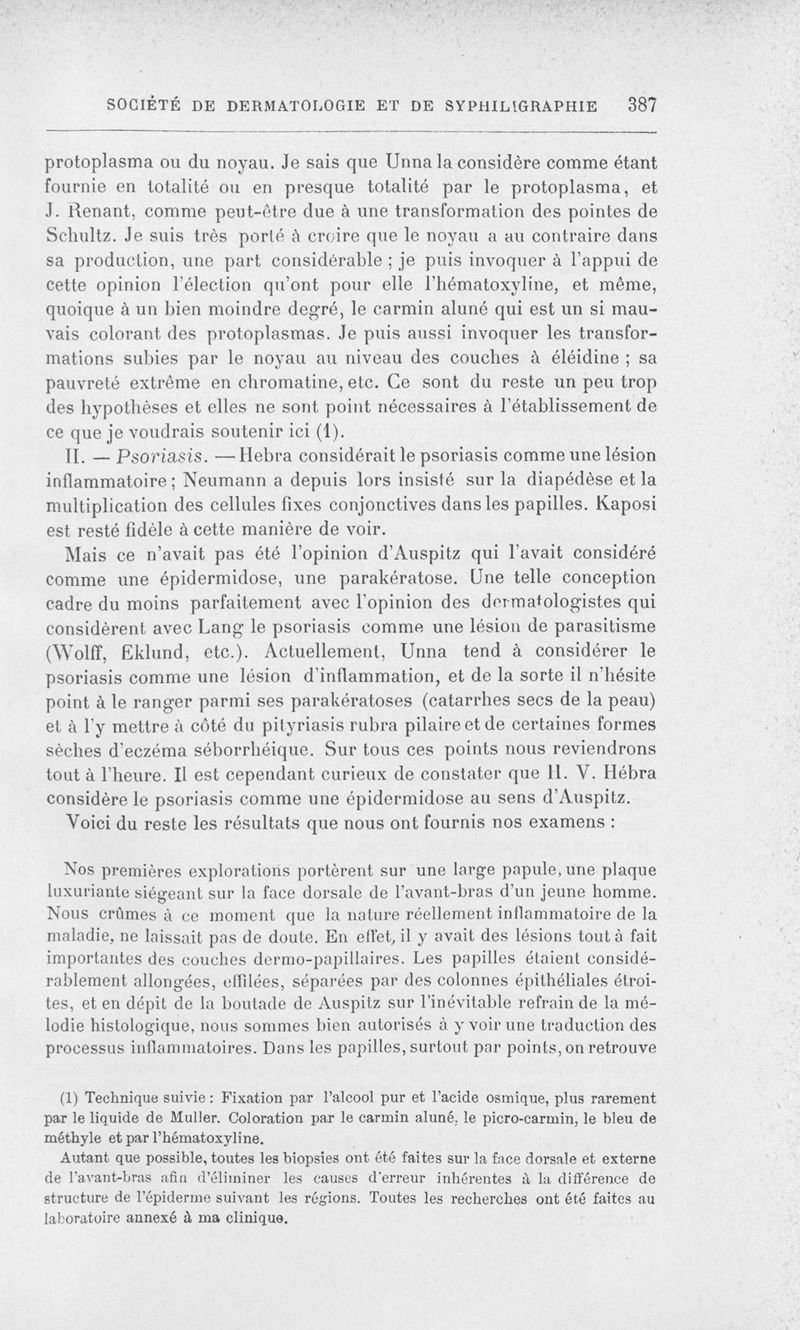 SOCIÉTÉ DE DERMATOLOGIE ET DE SYPHILIGRAPHIE 387

protoplasma ou du noyau. Je sais que Unna la considère comme étant fournie en totalité ou en presque totalité par le protoplasma, et J. Renant, comme peut-être due à une transformation des pointes de Schultz. Je suis très porté à croire que le noyau a au contraire dans sa production, une part considérable ; je puis invoquer à l'appui de cette opinion l'élection qu'ont pour elle l'hématoxyline, et même, quoique à un bien moindre degré, le carmin aluné qui est un si mauvais colorant des protoplasmas. Je puis aussi invoquer les transformations subies par le noyau au niveau des couches à éléidine ; sa pauvreté extrême en chromatine, etc. Ce sont du reste un peu trop des hypothèses et elles ne sont point nécessaires à l'établissement de ce que je voudrais soutenir ici (1).

II. — Psoriasis. — Hebra considérait le psoriasis comme une lésion inflammatoire ; Neumann a depuis lors insisté sur la diapédèse et la multiplication des cellules fixes conjonctives dans les papilles. Kaposi est resté fidèle à cette manière de voir.

Mais ce n'avait pas été l'opinion d'Auspitz qui l'avait considéré comme une épidermidose, une parakératose. Une telle conception cadre du moins parfaitement avec l'opinion des dermatologistes qui considèrent avec Lang le psoriasis comme une lésion de parasitisme (Wolff, Eklund, etc.). Actuellement, Unna tend à considérer le psoriasis comme une lésion d'inflammation, et de la sorte il n'hésite point à le ranger parmi ses parakératoses (catarrhes secs de la peau) et à l'y mettre à côté du pityriasis rubra pilaire et de certaines formes sèches d'eczéma séborrhéique. Sur tous ces points nous reviendrons tout à l'heure. Il est cependant curieux de constater que H. V. Hébra considère le psoriasis comme une épidermidose au sens d'Auspitz.

Voici du reste les résultats que nous ont fournis nos examens :

Nos premières explorations portèrent sur une large papule, une plaque luxuriante siégeant sur la face dorsale de l'avant-bras d'un jeune homme. Nous crûmes à ce moment que la nature réellement inflammatoire de la maladie, ne laissait pas de doute. En effet, il y avait des lésions tout à fait importantes des couches dermo-papillaires. Les papilles étaient considérablement allongées, effilées, séparées par des colonnes épithéliales étroites, et en dépit de la boutade de Auspitz sur l'inévitable refrain de la mélodie histologique, nous sommes bien autorisés à y voir une traduction des processus inflammatoires. Dans les papilles, surtout par points, on retrouve

(1) Technique suivie : Fixation par l'alcool pur et l'acide osmique, plus rarement par le liquide de Muller. Coloration par le carmin aluné, le picro-carmin, le bleu de méthyle et par l'hématoxyline.

Autant que possible, toutes les biopsies ont été faites sur la face dorsale et externe de l'avant-bras afin d'éliminer les causes d'erreur inhérentes à la différence de structure de l'épiderme suivant les régions. Toutes les recherches ont été faites au laboratoire annexé à ma clinique.